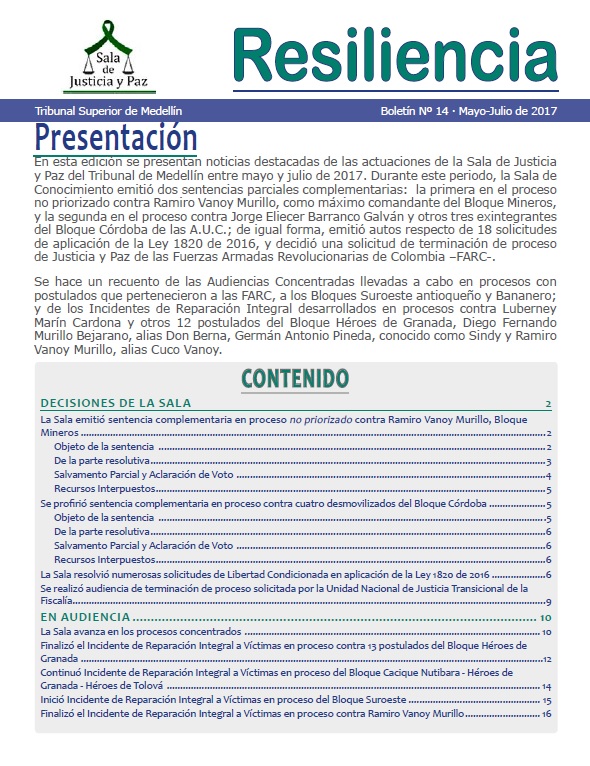 Sala de Justicia y Paz

Resiliencia

Tribunal Superior de Medellín

Boletín Nº 14 · Mayo-Julio de 2017

Presentación

En esta edición se presentan noticias destacadas de las actuaciones de la Sala de Justicia y Paz del Tribunal de Medellín entre mayo y julio de 2017. Durante este periodo, la Sala de Conocimiento emitió dos sentencias parciales complementarias: la primera en el proceso no priorizado contra Ramiro Vanoy Murillo, como máximo comandante del Bloque Mineros, y la segunda en el proceso contra Jorge Eliecer Barranco Galván y otros tres exintegrantes del Bloque Córdoba de las A.U.C.; de igual forma, emitió autos respecto de 18 solicitudes de aplicación de la Ley 1820 de 2016, y decidió una solicitud de terminación de proceso de Justicia y Paz de las Fuerzas Armadas Revolucionarias de Colombia –FARC-.

Se hace un recuento de las Audiencias Concentradas llevadas a cabo en procesos con postulados que pertenecieron a las FARC, a los Bloques Suroeste antioqueño y Bananero; y de los Incidentes de Reparación Integral desarrollados en procesos contra Luberney Marín Cardona y otros 12 postulados del Bloque Héroes de Granada, Diego Fernando Murillo Bejarano, alias Don Berna, Germán Antonio Pineda, conocido como Sindy y Ramiro Vanoy Murillo, alias Cuco Vanoy.

CONTENIDO

DECISIONES DE LA SALA 2
La Sala emitió sentencia complementaria en proceso no priorizado contra Ramiro Vanoy Murillo, Bloque Mineros 2
Objeto de la sentencia 2
De la parte resolutiva 3
Salvamento Parcial y Aclaración de Voto 4
Recursos Interpuestos 5
Se profirió sentencia complementaria en proceso contra cuatro desmovilizados del Bloque Córdoba 5
Objeto de la sentencia 5
De la parte resolutiva 6
Salvamento Parcial y Aclaración de Voto 6
Recursos Interpuestos 6
La Sala resolvió numerosas solicitudes de Libertad Condicionada en aplicación de la Ley 1820 de 2016 6
Se realizó audiencia de terminación de proceso solicitada por la Unidad Nacional de Justicia Transicional de la Fiscalía 9
EN AUDIENCIA 10
La Sala avanza en los procesos concentrados 10
Finalizó el Incidente de Reparación Integral a Víctimas en proceso contra 13 postulados del Bloque Héroes de Granada 12
Continuó Incidente de Reparación Integral a Víctimas en proceso del Bloque Cacique Nutibara - Héroes de Granada - Héroes de Tolová 14
Inició Incidente de Reparación Integral a Víctimas en proceso del Bloque Suroeste 15
Finalizó el Incidente de Reparación Integral a Víctimas en proceso contra Ramiro Vanoy Murillo 16